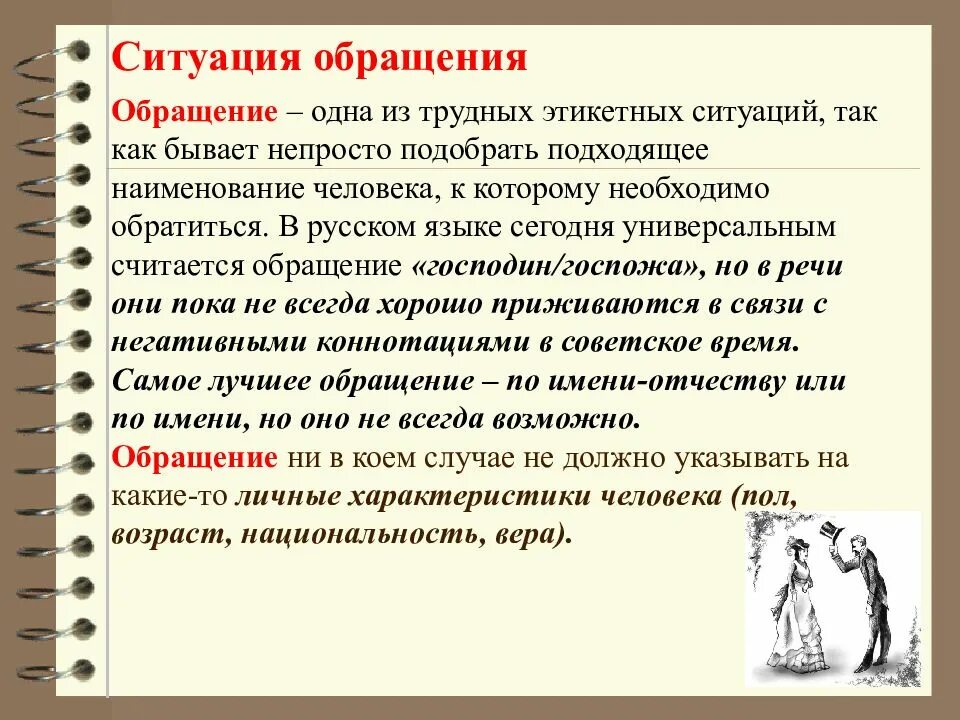 Ситуация обращения

Обращение – одна из трудных этикетных ситуаций, так как бывает непросто подобрать подходящее наименование человека, к которому необходимо обратиться. В русском языке сегодня универсальным считается обращение «господин/госпожа», но в речи они пока не всегда хорошо приживаются в связи с негативными коннотациями в советское время. Самое лучшее обращение – по имени-отчеству или по имени, но оно не всегда возможно.

Обращение ни в коем случае не должно указывать на какие-то личные характеристики человека (пол, возраст, национальность, вера).